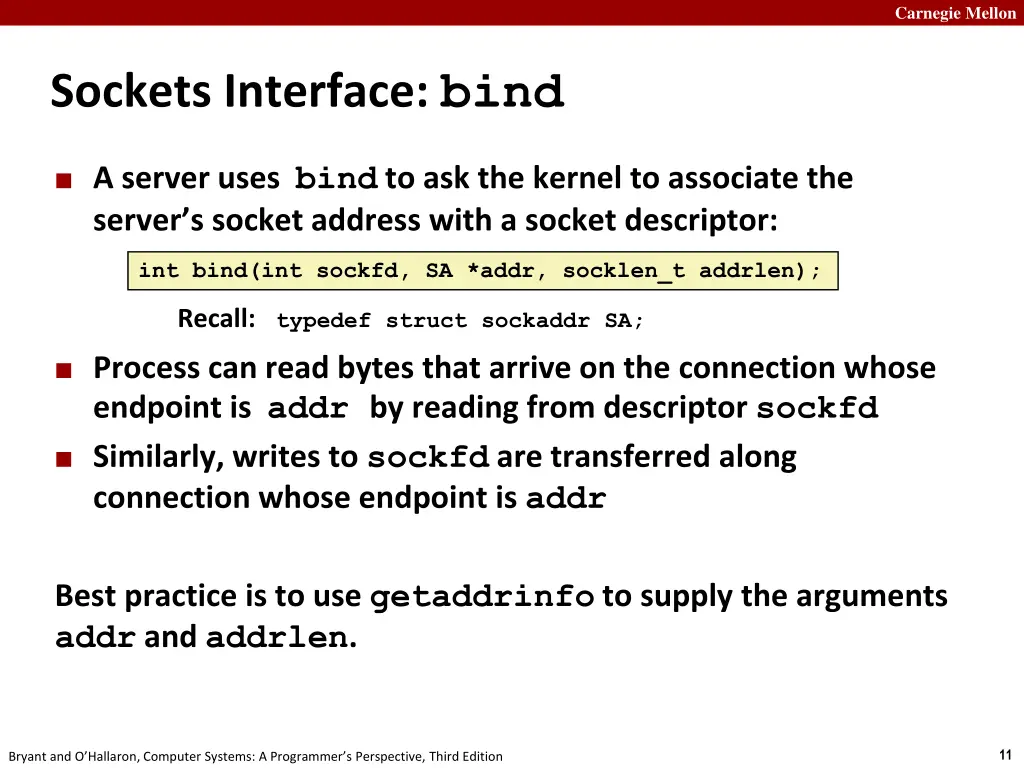 Carnegie Mellon

Sockets Interface: bind

■ A server uses bind to ask the kernel to associate the server's socket address with a socket descriptor:

int bind(int sockfd, SA *addr, socklen_t addrlen);

Recall: typedef struct sockaddr SA;

■ Process can read bytes that arrive on the connection whose endpoint is addr by reading from descriptor sockfd

■ Similarly, writes to sockfd are transferred along connection whose endpoint is addr

Best practice is to use getaddrinfo to supply the arguments addr and addrlen.

Bryant and O'Hallaron, Computer Systems: A Programmer's Perspective, Third Edition

11